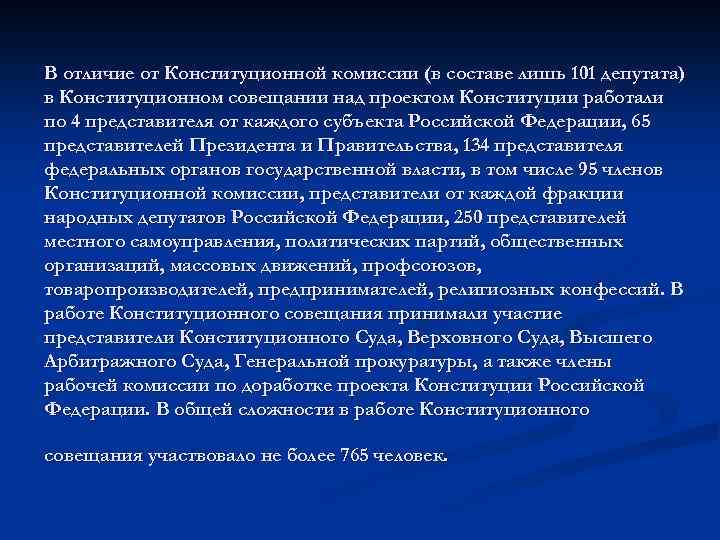 В отличие от Конституционной комиссии (в составе лишь 101 депутата) в Конституционном совещании над проектом Конституции работали по 4 представителя от каждого субъекта Российской Федерации, 65 представителей Президента и Правительства, 134 представителя федеральных органов государственной власти, в том числе 95 членов Конституционной комиссии, представители от каждой фракции народных депутатов Российской Федерации, 250 представителей местного самоуправления, политических партий, общественных организаций, массовых движений, профсоюзов, товаропроизводителей, предпринимателей, религиозных конфессий. В работе Конституционного совещания принимали участие представители Конституционного Суда, Верховного Суда, Высшего Арбитражного Суда, Генеральной прокуратуры, а также члены рабочей комиссии по доработке проекта Конституции Российской Федерации. В общей сложности в работе Конституционного

совещания участвовало не более 765 человек.